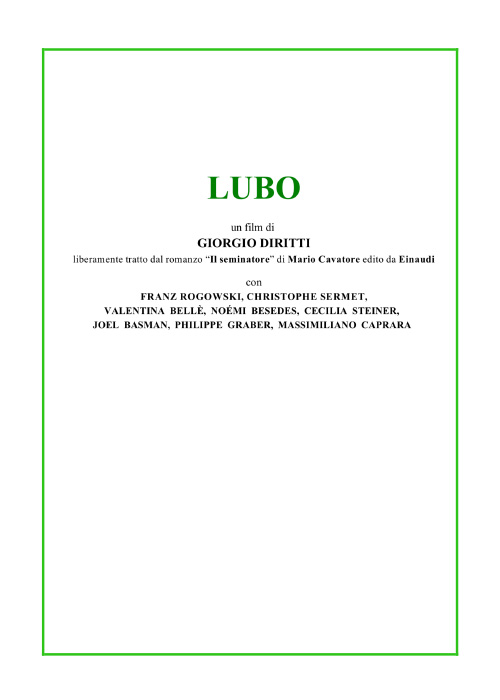 LUBO

un film di
GIORGIO DIRITTI
liberamente tratto dal romanzo "Il seminatore" di Mario Cavatore edito da Einaudi

con
FRANZ ROGOWSKI, CHRISTOPHE SERMET,
VALENTINA BELLÈ, NOÉMI BESEDES, CECILIA STEINER,
JOEL BASMAN, PHILIPPE GRABER, MASSIMILIANO CAPRARA